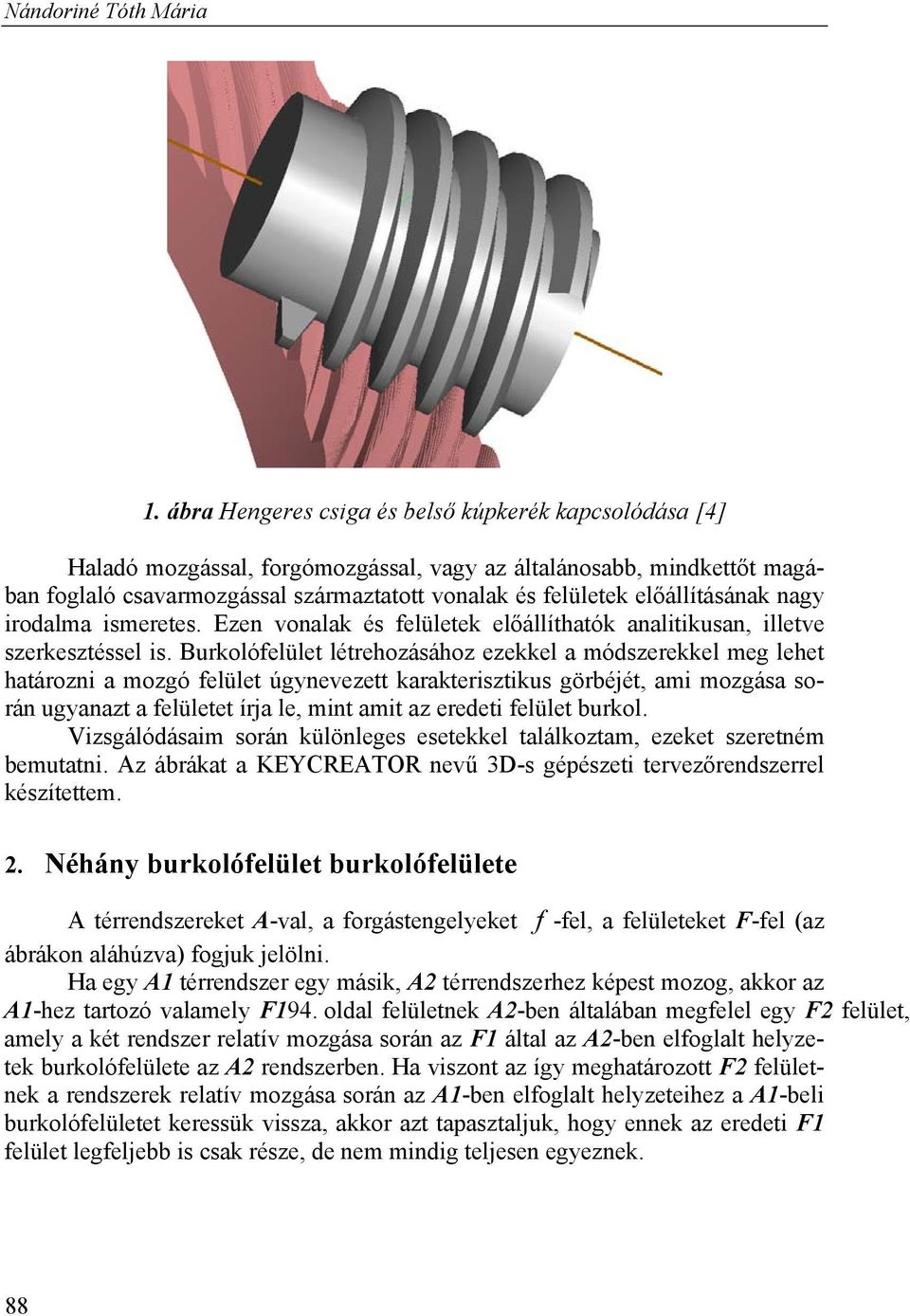 Nándoriné Tóth Mária

1. ábra Hengeres csiga és belső kúpkerék kapcsolódása [4]

Haladó mozgással, forgómozgással, vagy az általánosabb, mindkettőt magában foglaló csavarmozgással származtatott vonalak és felületek előállításának nagy irodalma ismeretes. Ezen vonalak és felületek előállíthatók analitikusan, illetve szerkesztéssel is. Burkolófelület létrehozásához ezekkel a módszerekkel meg lehet határozni a mozgó felület úgynevezett karakterisztikus görbéjét, ami mozgása során ugyanazt a felületet írja le, mint amit az eredeti felület burkol.
Vizsgálódásaim során különleges esetekkel találkoztam, ezeket szeretném bemutatni. Az ábrákat a KEYCREATOR nevű 3D-s gépészeti tervezőrendszerrel készítettem.

2. Néhány burkolófelület burkolófelülete

A térrendszereket A-val, a forgástengelyeket $f$ -fel, a felületeket F-fel (az ábrákon aláhúzva) fogjuk jelölni.
Ha egy A1 térrendszer egy másik, A2 térrendszerhez képest mozog, akkor az A1-hez tartozó valamely F194. oldal felületnek A2-ben általában megfelel egy F2 felület, amely a két rendszer relatív mozgása során az F1 által az A2-ben elfoglalt helyzetek burkolófelülete az A2 rendszerben. Ha viszont az így meghatározott F2 felületnek a rendszerek relatív mozgása során az A1-ben elfoglalt helyzeteihez a A1-beli burkolófelületet keressük vissza, akkor azt tapasztaljuk, hogy ennek az eredeti F1 felület legfeljebb is csak része, de nem mindig teljesen egyeznek.

88